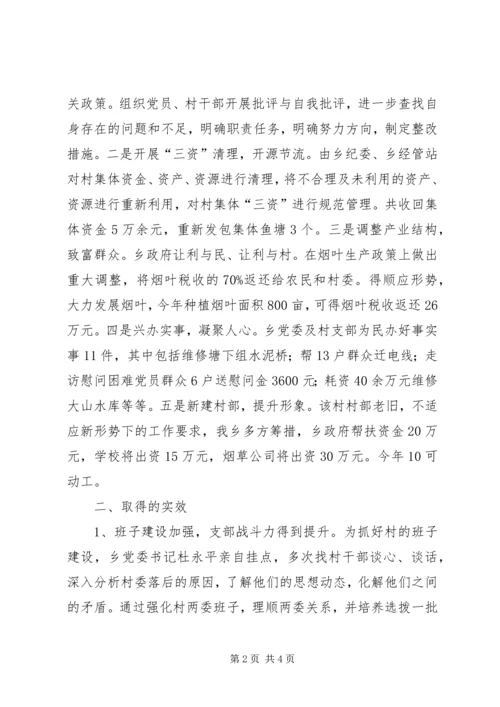 关政策。组织党员、村干部开展批评与自我批评，进一步查找自身存在的问题和不足，明确职责任务，明确努力方向，制定整改措施。二是开展“三资”清理，开源节流。由乡纪委、乡经管站对村集体资金、资产、资源进行清理，将不合理及未利用的资产、资源进行重新利用，对村集体“三资”进行规范管理。共收回集体资金5万余元，重新发包集体鱼塘3个。三是调整产业结构，致富群众。乡政府让利与民、让利与村。在烟叶生产政策上做出重大调整，将烟叶税收的70%返还给农民和村委。得顺应形势，大力发展烟叶，今年种植烟叶面积800亩，可得烟叶税收返还26万元。四是兴办实事，凝聚人心。乡党委及村支部为民办好事实事11件，其中包括维修塘下组水泥桥；帮13户群众迁电线；走访慰问困难党员群众6户送慰问金3600元；耗资40余万元维修大山水库等等。五是新建村部，提升形象。该村村部老旧，不适应新形势下的工作要求，我乡多方筹措，乡政府帮扶资金20万元，学校将出资15万元，烟草公司将出资30万元。今年10可动工。

二、取得的实效

1、班子建设加强，支部战斗力得到提升。为抓好村的班子建设，乡党委书记杜永平亲自挂点，多次找村干部谈心、谈话，深入分析村委落后的原因，了解他们的思想动态，化解他们之间的矛盾。通过强化村两委班子，理顺两委关系，并培养选拔一批

第2页 共4页